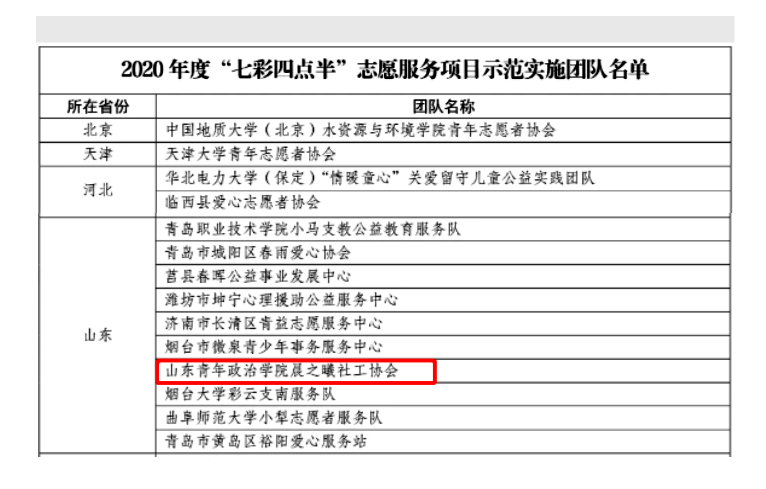 2020年度“七彩四点半”志愿服务项目示范实施团队名单

| 所在省份 | 团队名称 |
|---|---|
| 北京 | 中国地质大学（北京）水资源与环境学院青年志愿者协会 |
| 天津 | 天津大学青年志愿者协会 |
| 河北 | 华北电力大学（保定）“情暖童心”关爱留守儿童公益实践团队 |
|  | 临西县爱心志愿者协会 |
| 山东 | 青岛职业技术学院小马支教公益教育服务队 |
|  | 青岛市城阳区春雨爱心协会 |
|  | 莒县春晖公益事业发展中心 |
|  | 潍坊市坤宁心理援助公益服务中心 |
|  | 济南市长清区青益志愿服务中心 |
|  | 烟台市微泉青少年事务服务中心 |
|  | 山东青年政治学院晨之曦社工协会 |
|  | 烟台大学彩云支南服务队 |
|  | 曲阜师范大学小犁志愿者服务队 |
|  | 青岛市黄岛区裕阳爱心服务站 |